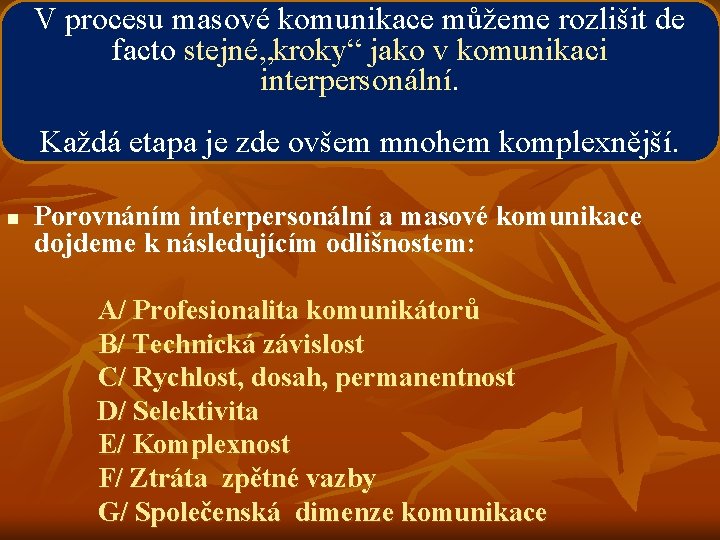 V procesu masové komunikace můžeme rozlišit de facto stejné„kroky“ jako v komunikaci interpersonální.

Každá etapa je zde ovšem mnohem komplexnější.

Porovnáním interpersonální a masové komunikace dojdeme k následujícím odlišnostem:

A/ Profesionalita komunikátorů
B/ Technická závislost
C/ Rychlost, dosah, permanentnost
D/ Selektivita
E/ Komplexnost
F/ Ztráta zpětné vazby
G/ Společenská dimenze komunikace